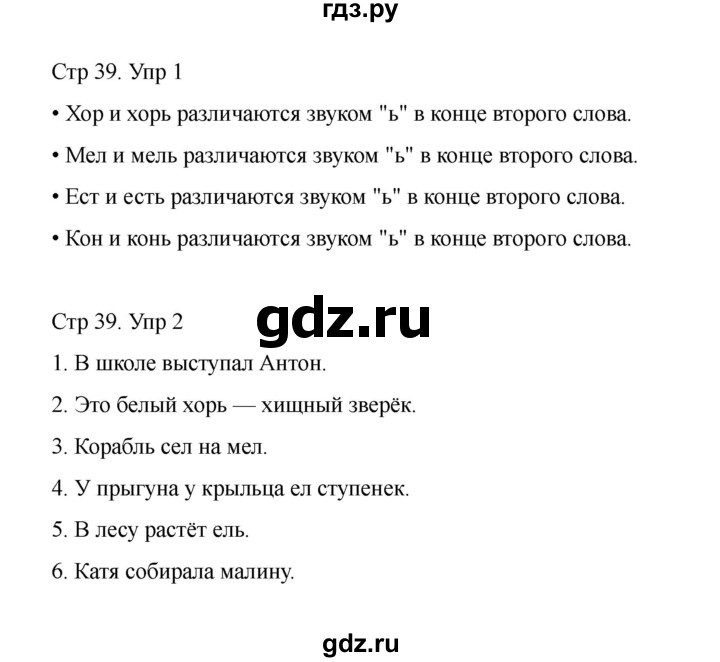 гдз.ру

Стр 39. Упр 1

• Хор и хорь различаются звуком "ь" в конце второго слова.

• Мел и мель различаются звуком "ь" в конце второго слова.

• Ест и есть различаются звуком "ь" в конце второго слова.

• Кон и конь различаются звуком "ь" в конце второго слова.

Стр 39. Упр 2

gdz.ru

1. В школе выступал Антон.

2. Это белый хорь — хищный зверёк.

3. Корабль сел на мел.

4. У прыгуна у крыльца ел ступенек.

5. В лесу растёт ель.

6. Катя собирала малину.

gdz.ru